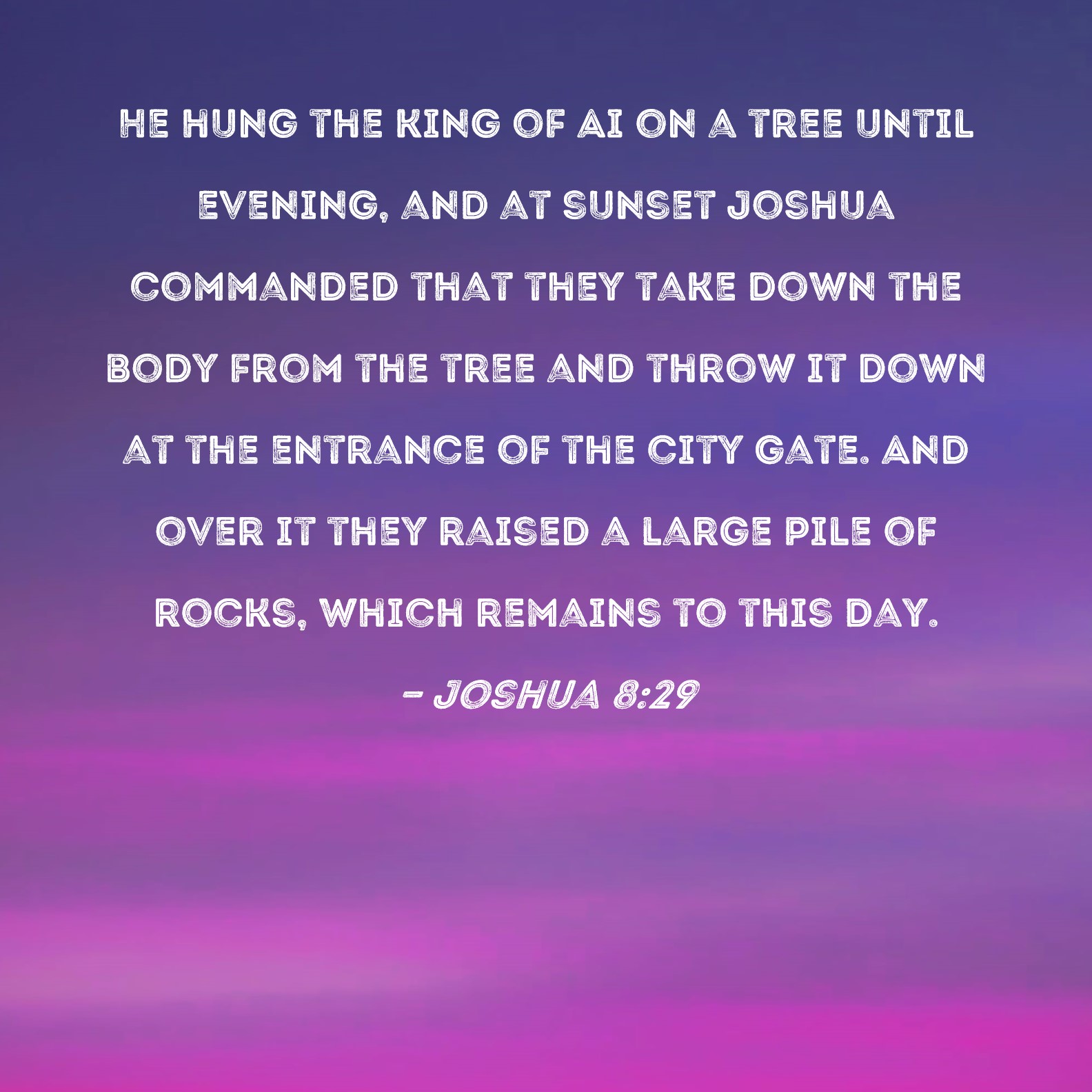 HE HUNG THE KING OF AI ON A TREE UNTIL EVENING, AND AT SUNSET JOSHUA COMMANDED THAT THEY TAKE DOWN THE BODY FROM THE TREE AND THROW IT DOWN AT THE ENTRANCE OF THE CITY GATE. AND OVER IT THEY RAISED A LARGE PILE OF ROCKS, WHICH REMAINS TO THIS DAY.

- JOSHUA 8:29